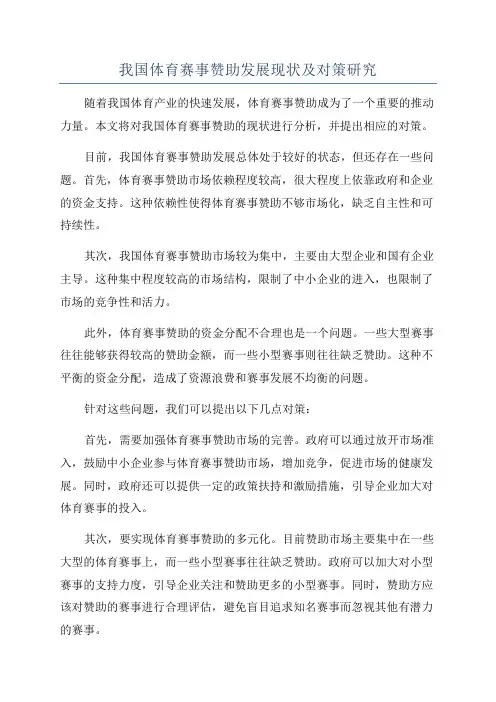 我国体育赛事赞助发展现状及对策研究

随着我国体育产业的快速发展，体育赛事赞助成为了一个重要的推动力量。本文将对我国体育赛事赞助的现状进行分析，并提出相应的对策。

目前，我国体育赛事赞助发展总体处于较好的状态，但还存在一些问题。首先，体育赛事赞助市场依赖程度较高，很大程度上依靠政府和企业的资金支持。这种依赖性使得体育赛事赞助不够市场化，缺乏自主性和可持续性。

其次，我国体育赛事赞助市场较为集中，主要由大型企业和国有企业主导。这种集中程度较高的市场结构，限制了中小企业的进入，也限制了市场的竞争性和活力。

此外，体育赛事赞助的资金分配不合理也是一个问题。一些大型赛事往往能够获得较高的赞助金额，而一些小型赛事则往往缺乏赞助。这种不平衡的资金分配，造成了资源浪费和赛事发展不均衡的问题。

针对这些问题，我们可以提出以下几点对策：

首先，需要加强体育赛事赞助市场的完善。政府可以通过放开市场准入，鼓励中小企业参与体育赛事赞助市场，增加竞争，促进市场的健康发展。同时，政府还可以提供一定的政策扶持和激励措施，引导企业加大对体育赛事的投入。

其次，要实现体育赛事赞助的多元化。目前赞助市场主要集中在一些大型的体育赛事上，而一些小型赛事往往缺乏赞助。政府可以加大对小型赛事的支持力度，引导企业关注和赞助更多的小型赛事。同时，赞助方应该对赞助的赛事进行合理评估，避免盲目追求知名赛事而忽视其他有潜力的赛事。